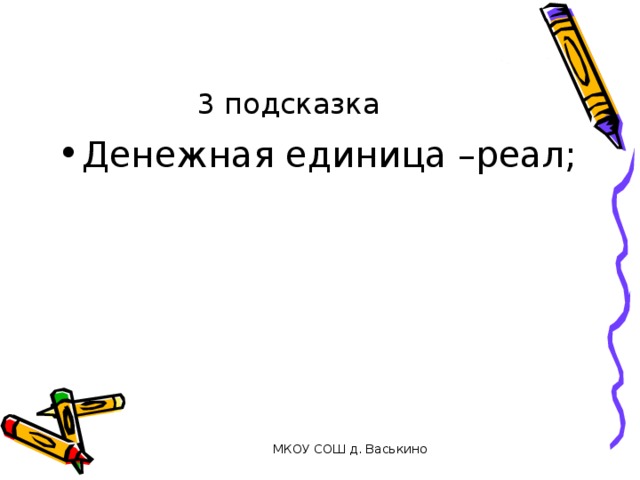 3 подсказка

• Денежная единица –реал;

МКОУ СОШ д. Васькино